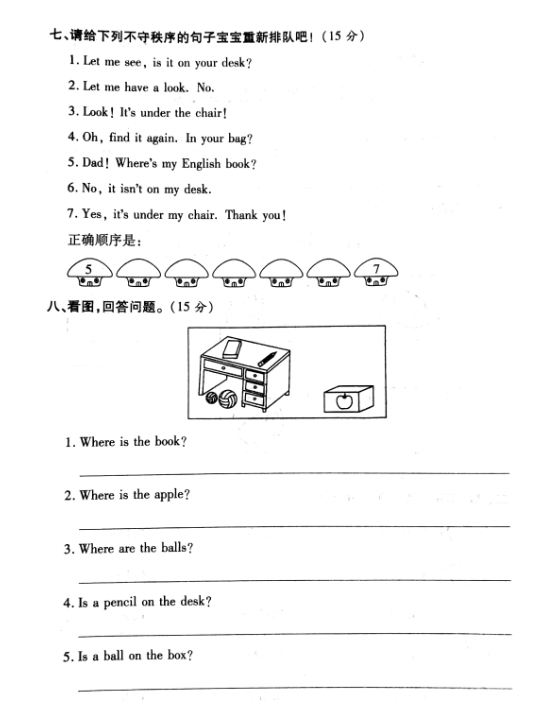 七、请给下列不守秩序的句子宝宝重新排队吧！（15 分）

1. Let me see, is it on your desk?

2. Let me have a look. No.

3. Look! It's under the chair!

4. Oh, find it again. In your bag?

5. Dad! Where's my English book?

6. No, it isn't on my desk.

7. Yes, it's under my chair. Thank you!

正确顺序是：

5 7

八、看图，回答问题。（15 分）

1. Where is the book?

2. Where is the apple?

3. Where are the balls?

4. Is a pencil on the desk?

5. Is a ball on the box?